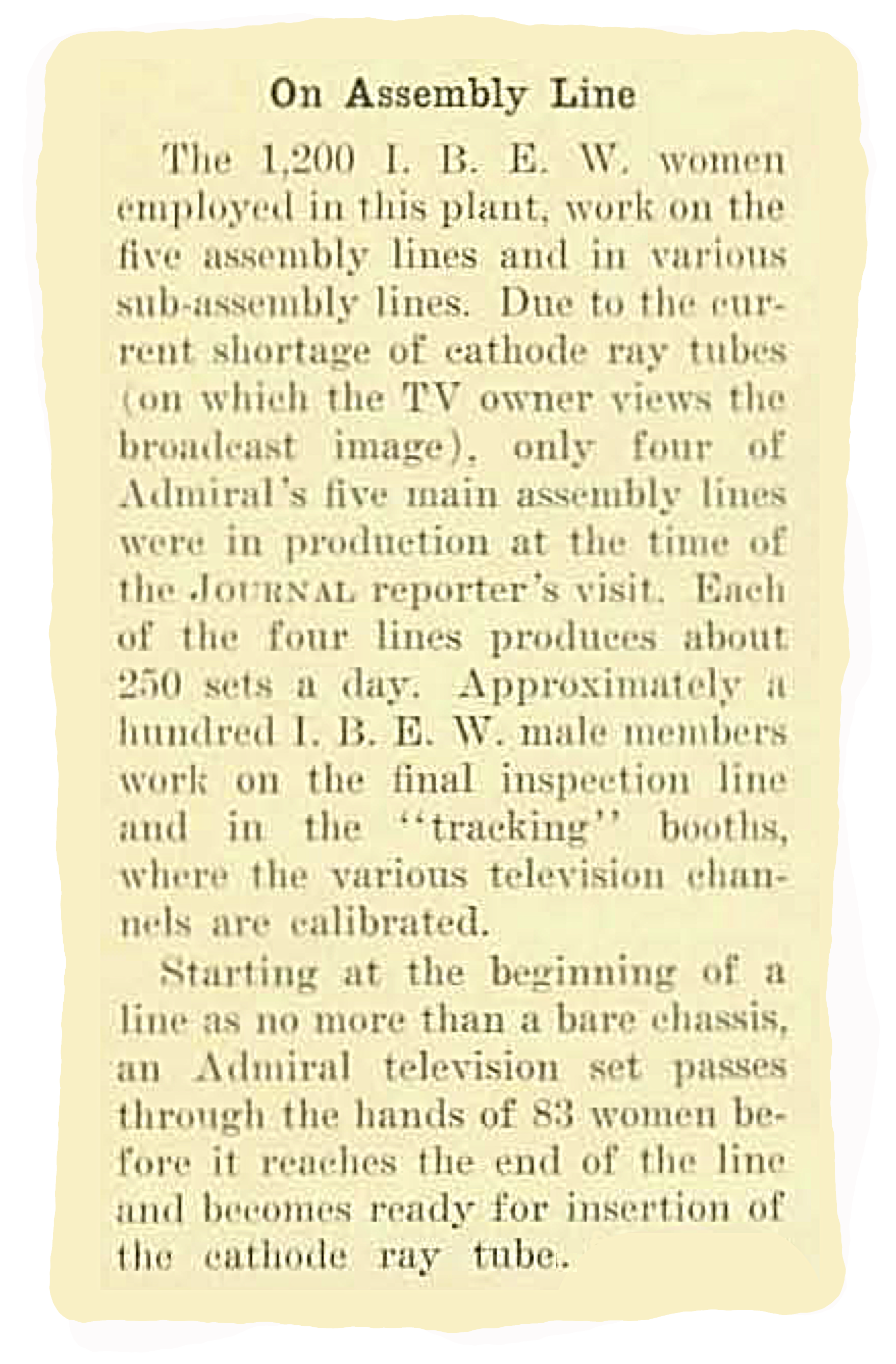 On Assembly Line

The 1,200 I. B. E. W. women employed in this plant, work on the five assembly lines and in various sub-assembly lines. Due to the current shortage of cathode ray tubes (on which the TV owner views the broadcast image), only four of Admiral's five main assembly lines were in production at the time of the JOURNAL reporter's visit. Each of the four lines produces about 250 sets a day. Approximately a hundred I. B. E. W. male members work on the final inspection line and in the "tracking" booths, where the various television channels are calibrated.

Starting at the beginning of a line as no more than a bare chassis, an Admiral television set passes through the hands of 83 women before it reaches the end of the line and becomes ready for insertion of the cathode ray tube.